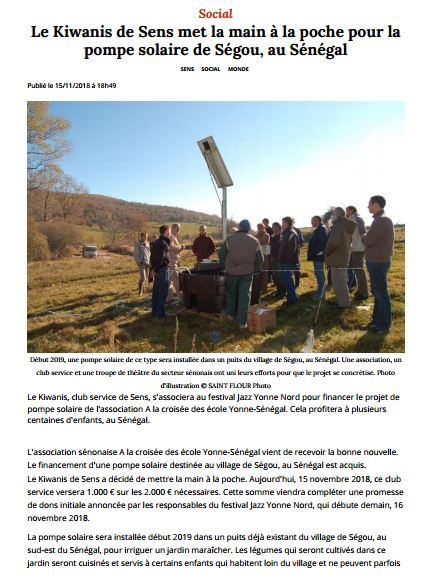 Social

Le Kiwanis de Sens met la main à la poche pour la pompe solaire de Ségou, au Sénégal

SENS SOCIAL MONDE

Publié le 15/11/2018 à 18h49

Début 2019, une pompe solaire de ce type sera installée dans un puits du village de Ségou, au Sénégal. Une association, un club service et une troupe de théâtre du secteur sénonais ont uni leurs efforts pour que le projet se concrétise. Photo d'illustration © SAINT FLOUR Photo

Le Kiwanis, club service de Sens, s'associera au festival Jazz Yonne Nord pour financer le projet de pompe solaire de l'association A la croisée des école Yonne-Sénégal. Cela profitera à plusieurs centaines d'enfants, au Sénégal.

L'association sénonaise A la croisée des école Yonne-Sénégal vient de recevoir la bonne nouvelle. Le financement d'une pompe solaire destinée au village de Ségou, au Sénégal est acquis.
Le Kiwanis de Sens a décidé de mettre la main à la poche. Aujourd'hui, 15 novembre 2018, ce club service versera 1.000 € sur les 2.000 € nécessaires. Cette somme viendra compléter une promesse de dons initiale annoncée par les responsables du festival Jazz Yonne Nord, qui débute demain, 16 novembre 2018.

La pompe solaire sera installée début 2019 dans un puits déjà existant du village de Ségou, au sud-est du Sénégal, pour irriguer un jardin maraîcher. Les légumes qui seront cultivés dans ce jardin seront cuisinés et servis à certains enfants qui habitent loin du village et ne peuvent parfois